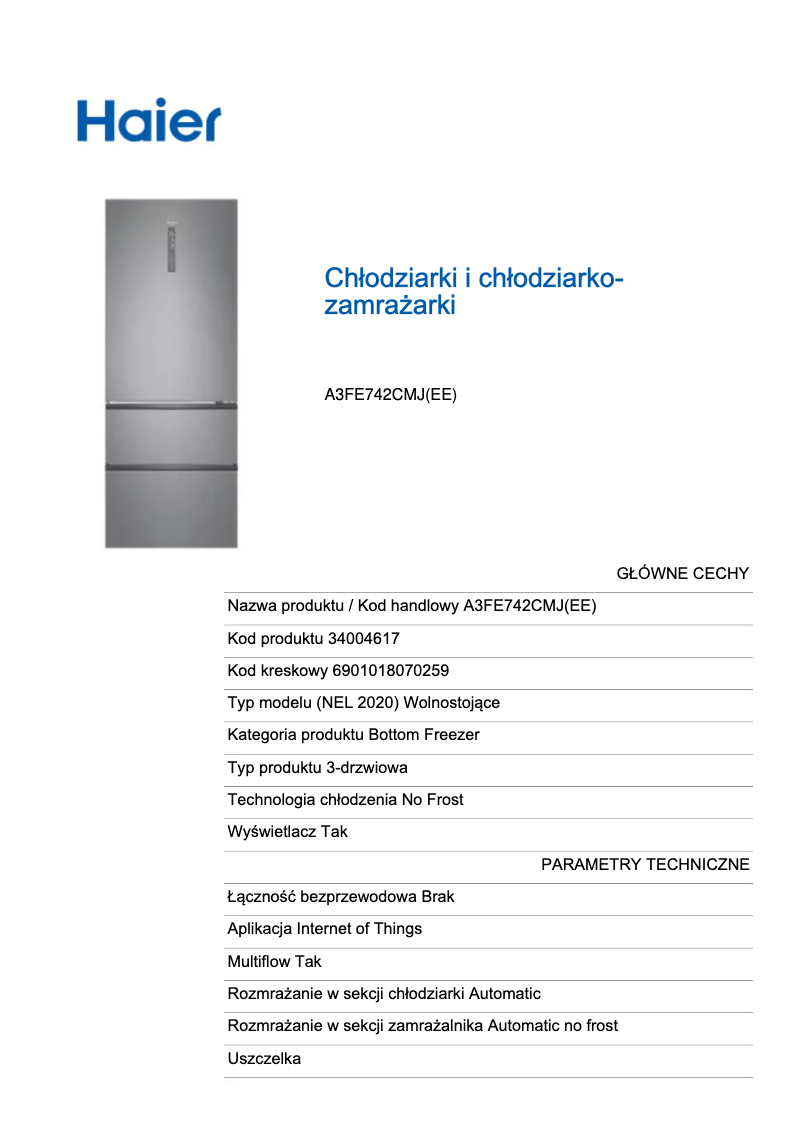 Haier

Chłodziarki i chłodziarko-zamrażarki

A3FE742CMJ(EE)

GŁÓWNE CECHY

Nazwa produktu / Kod handlowy A3FE742CMJ(EE)

Kod produktu 34004617

Kod kreskowy 6901018070259

Typ modelu (NEL 2020) Wolnostojące

Kategoria produktu Bottom Freezer

Typ produktu 3-drzwiowa

Technologia chłodzenia No Frost

Wyświetlacz Tak

PARAMETRY TECHNICZNE

Łączność bezprzewodowa Brak

Aplikacja Internet of Things

Multiflow Tak

Rozmrażanie w sekcji chłodziarki Automatic

Rozmrażanie w sekcji zamrażalnika Automatic no frost

Uszczelka